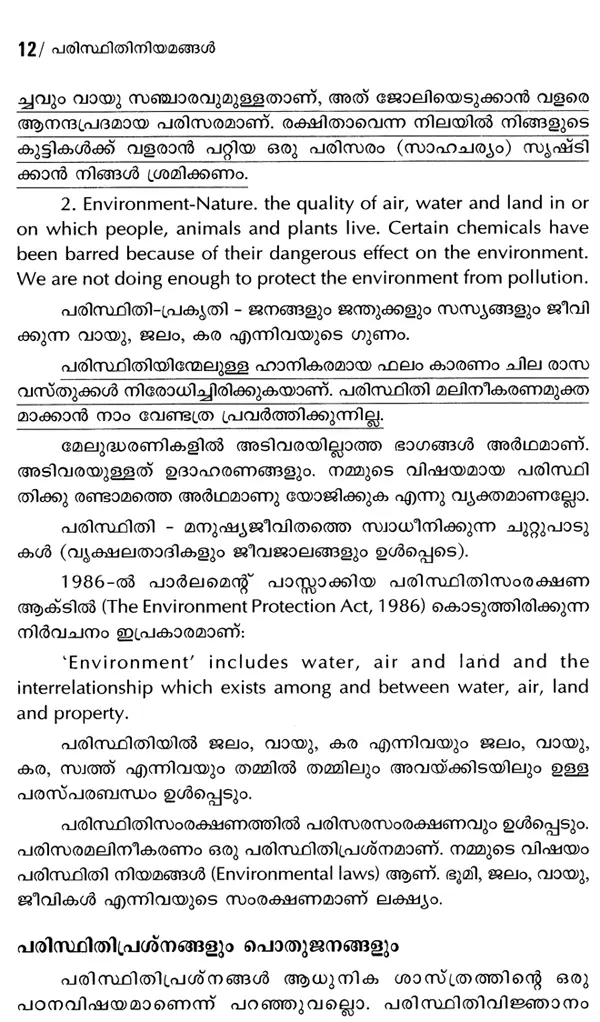 12/ പരിസ്ഥിതിനിയമങ്ങൾ

ച്ചവും വായു സഞ്ചാരവുമുള്ളതാണ്, അത് ജോലിയെടുക്കാൻ വളരെ ആനന്ദപ്രദമായ പരിസരമാണ്. രക്ഷിതാവെന്ന നിലയിൽ നിങ്ങളുടെ കുട്ടികൾക്ക് വളരാൻ പറ്റിയ ഒരു പരിസരം (സാഹചര്യം) സൃഷ്ടിക്കാൻ നിങ്ങൾ ശ്രമിക്കണം.

2. Environment-Nature. the quality of air, water and land in or on which people, animals and plants live. Certain chemicals have been barred because of their dangerous effect on the environment. We are not doing enough to protect the environment from pollution.

പരിസ്ഥിതി-പ്രകൃതി - ജനങ്ങളും ജന്തുക്കളും സസ്യങ്ങളും ജീവിക്കുന്ന വായു, ജലം, കര എന്നിവയുടെ ഗുണം.

പരിസ്ഥിതിയിന്മേലുള്ള ഹാനികരമായ ഫലം കാരണം ചില രാസവസ്തുക്കൾ നിരോധിച്ചിരിക്കുകയാണ്. പരിസ്ഥിതി മലിനീകരണമുക്തമാക്കാൻ നാം വേണ്ടത്ര പ്രവർത്തിക്കുന്നില്ല.

മേലുദ്ധരണികളിൽ അടിവരയില്ലാത്ത ഭാഗങ്ങൾ അർഥമാണ്. അടിവരയുള്ളത് ഉദാഹരണങ്ങളും. നമ്മുടെ വിഷയമായ പരിസ്ഥിതിക്കു രണ്ടാമത്തെ അർഥമാണു യോജിക്കുക എന്നു വ്യക്തമാണല്ലോ.

പരിസ്ഥിതി - മനുഷ്യജീവിതത്തെ സ്വാധീനിക്കുന്ന ചുറ്റുപാടുകൾ (വൃക്ഷലതാദികളും ജീവജാലങ്ങളും ഉൾപ്പെടെ).

1986-ൽ പാർലമെന്റ് പാസ്സാക്കിയ പരിസ്ഥിതിസംരക്ഷണ ആക്ടിൽ (The Environment Protection Act, 1986) കൊടുത്തിരിക്കുന്ന നിർവചനം ഇപ്രകാരമാണ്:

'Environment' includes water, air and land and the interrelationship which exists among and between water, air, land and property.

പരിസ്ഥിതിയിൽ ജലം, വായു, കര എന്നിവയും ജലം, വായു, കര, സ്വത്ത് എന്നിവയും തമ്മിൽ തമ്മിലും അവയ്ക്കിടയിലും ഉള്ള പരസ്പരബന്ധം ഉൾപ്പെടും.

പരിസ്ഥിതിസംരക്ഷണത്തിൽ പരിസരസംരക്ഷണവും ഉൾപ്പെടും. പരിസരമലിനീകരണം ഒരു പരിസ്ഥിതിപ്രശ്നമാണ്. നമ്മുടെ വിഷയം പരിസ്ഥിതി നിയമങ്ങൾ (Environmental laws) ആണ്. ഭൂമി, ജലം, വായു, ജീവികൾ എന്നിവയുടെ സംരക്ഷണമാണ് ലക്ഷ്യം.

പരിസ്ഥിതിപ്രശ്നങ്ങളും പൊതുജനങ്ങളും

പരിസ്ഥിതിപ്രശ്നങ്ങൾ ആധുനിക ശാസ്ത്രത്തിന്റെ ഒരു പഠനവിഷയമാണെന്ന് പറഞ്ഞുവല്ലൊ. പരിസ്ഥിതിവിജ്ഞാനം